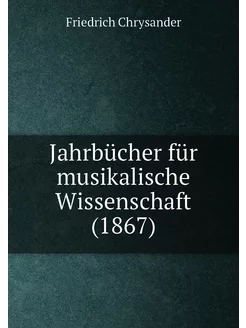 Friedrich Chrysander

Jahrbücher für musikalische Wissenschaft (1867)